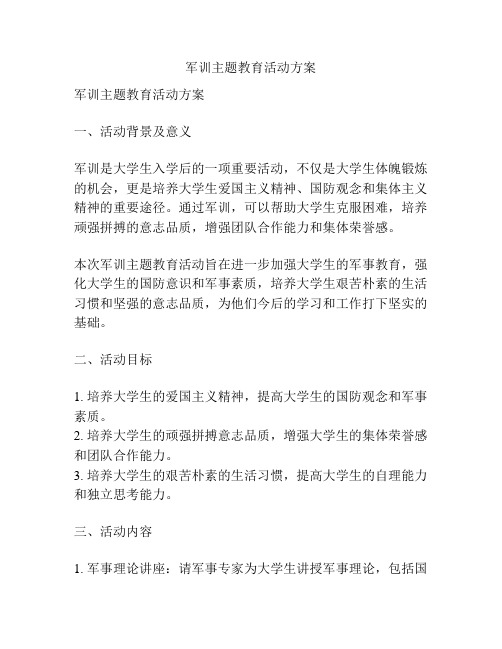 军训主题教育活动方案

军训主题教育活动方案

一、活动背景及意义

军训是大学生入学后的一项重要活动，不仅是大学生体魄锻炼的机会，更是培养大学生爱国主义精神、国防观念和集体主义精神的重要途径。通过军训，可以帮助大学生克服困难，培养顽强拼搏的意志品质，增强团队合作能力和集体荣誉感。

本次军训主题教育活动旨在进一步加强大学生的军事教育，强化大学生的国防意识和军事素质，培养大学生艰苦朴素的生活习惯和坚强的意志品质，为他们今后的学习和工作打下坚实的基础。

二、活动目标

1. 培养大学生的爱国主义精神，提高大学生的国防观念和军事素质。
2. 培养大学生的顽强拼搏意志品质，增强大学生的集体荣誉感和团队合作能力。
3. 培养大学生的艰苦朴素的生活习惯，提高大学生的自理能力和独立思考能力。

三、活动内容

1. 军事理论讲座：请军事专家为大学生讲授军事理论，包括国